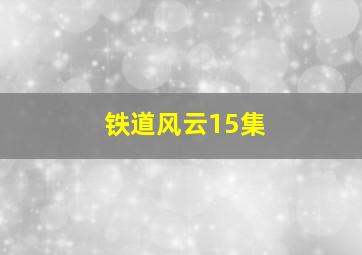 铁道风云15集